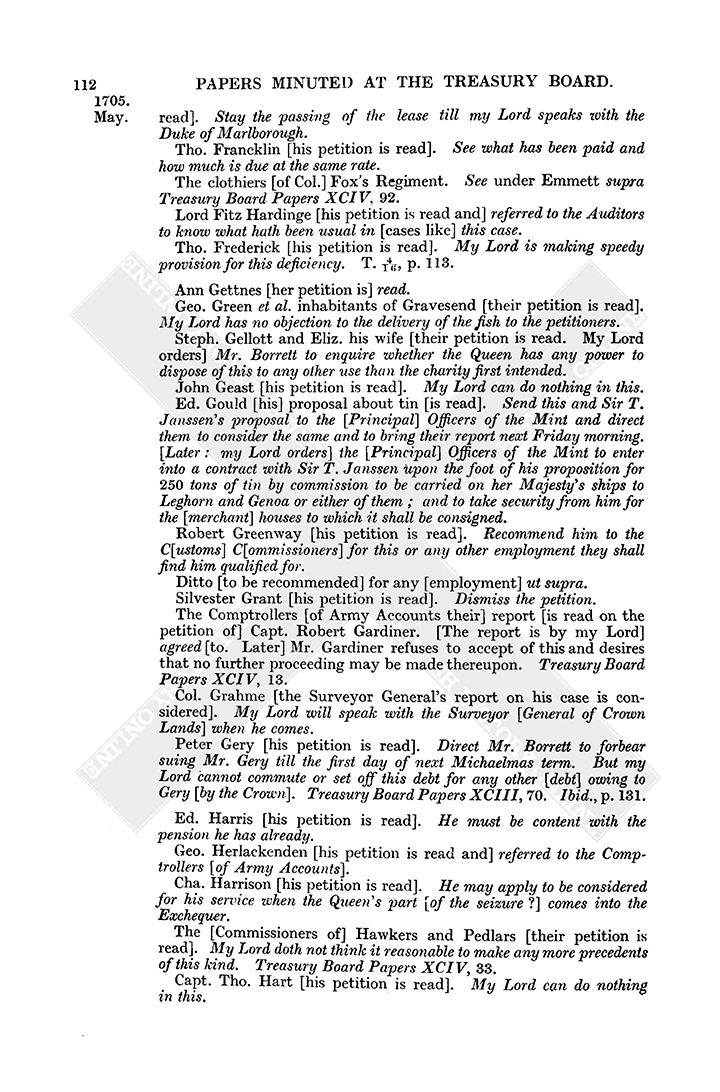 112 PAPERS MINUTED AT THE TREASURY BOARD.

1705. May.

read]. Stay the passing of the lease till my Lord speaks with the Duke of Marlborough.

Tho. Francklin [his petition is read]. See what has been paid and how much is due at the same rate.

The clothiers [of Col.] Fox's Regiment. See under Emmett supra Treasury Board Papers XCIV, 92.

Lord Fitz Hardinge [his petition is read and] referred to the Auditors to know what hath been usual in [cases like] this case.

Tho. Frederick [his petition is read]. My Lord is making speedy provision for this deficiency. T. $\frac{4}{16}$, p. 113.

Ann Gettnes [her petition is] read.

Geo. Green et al. inhabitants of Gravesend [their petition is read]. My Lord has no objection to the delivery of the fish to the petitioners.

Steph. Gellott and Eliz. his wife [their petition is read. My Lord orders] Mr. Borrett to enquire whether the Queen has any power to dispose of this to any other use than the charity first intended.

John Geast [his petition is read]. My Lord can do nothing in this.

Ed. Gould [his] proposal about tin [is read]. Send this and Sir T. Janssen's proposal to the [Principal] Officers of the Mint and direct them to consider the same and to bring their report next Friday morning. [Later: my Lord orders] the [Principal] Officers of the Mint to enter into a contract with Sir T. Janssen upon the foot of his proposition for 250 tons of tin by commission to be carried on her Majesty's ships to Leghorn and Genoa or either of them; and to take security from him for the [merchant] houses to which it shall be consigned.

Robert Greenway [his petition is read]. Recommend him to the C[ustoms] C[ommissioners] for this or any other employment they shall find him qualified for.

Ditto [to be recommended] for any [employment] ut supra.

Silvester Grant [his petition is read]. Dismiss the petition.

The Comptrollers [of Army Accounts their] report [is read on the petition of] Capt. Robert Gardiner. [The report is by my Lord] agreed [to. Later] Mr. Gardiner refuses to accept of this and desires that no further proceeding may be made thereupon. Treasury Board Papers XCIV, 13.

Col. Grahme [the Surveyor General's report on his case is considered]. My Lord will speak with the Surveyor [General of Crown Lands] when he comes.

Peter Gery [his petition is read]. Direct Mr. Borrett to forbear suing Mr. Gery till the first day of next Michaelmas term. But my Lord cannot commute or set off this debt for any other [debt] owing to Gery [by the Crown]. Treasury Board Papers XCIII, 70. Ibid., p. 131.

Ed. Harris [his petition is read]. He must be content with the pension he has already.

Geo. Herlackenden [his petition is read and] referred to the Comptrollers [of Army Accounts].

Cha. Harrison [his petition is read]. He may apply to be considered for his service when the Queen's part [of the seizure ?] comes into the Exchequer.

The [Commissioners of] Hawkers and Pedlars [their petition is read]. My Lord doth not think it reasonable to make any more precedents of this kind. Treasury Board Papers XCIV, 33.

Capt. Tho. Hart [his petition is read]. My Lord can do nothing in this.